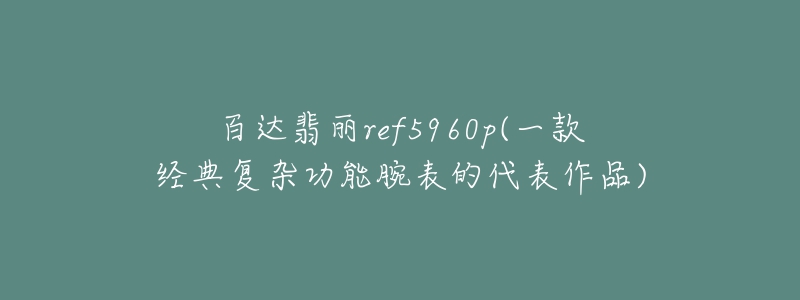 百达翡丽ref5960p(一款经典复杂功能腕表的代表作品)